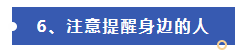 6、注意提醒身边的人